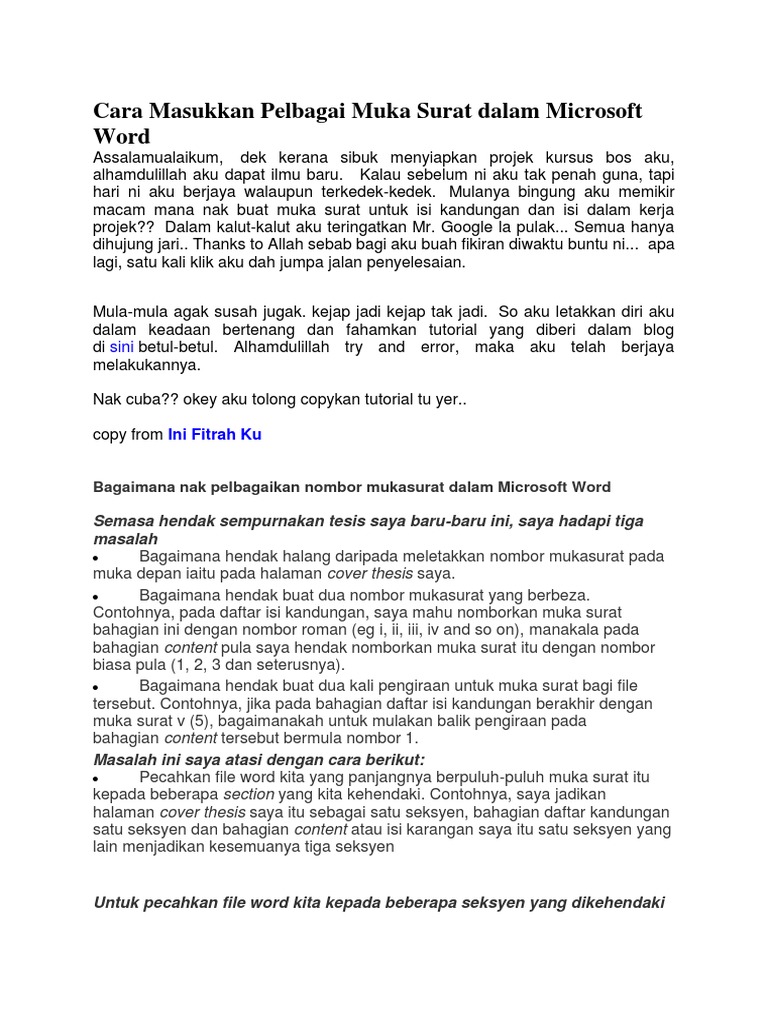 Cara Masukkan Pelbagai Muka Surat dalam Microsoft Word

Assalamualaikum, dek kerana sibuk menyiapkan projek kursus bos aku, alhamdulillah aku dapat ilmu baru. Kalau sebelum ni aku tak penah guna, tapi hari ni aku berjaya walaupun terkedek-kedek. Mulanya bingung aku memikir macam mana nak buat muka surat untuk isi kandungan dan isi dalam kerja projek?? Dalam kalut-kalut aku teringatkan Mr. Google la pulak... Semua hanya dihujung jari.. Thanks to Allah sebab bagi aku buah fikiran diwaktu buntu ni... apa lagi, satu kali klik aku dah jumpa jalan penyelesaian.

Mula-mula agak susah jugak. kejap jadi kejap tak jadi. So aku letakkan diri aku dalam keadaan bertenang dan fahamkan tutorial yang diberi dalam blog di sini betul-betul. Alhamdulillah try and error, maka aku telah berjaya melakukannya.

Nak cuba?? okey aku tolong copykan tutorial tu yer..

copy from Ini Fitrah Ku

Bagaimana nak pelbagaikan nombor mukasurat dalam Microsoft Word

Semasa hendak sempurnakan tesis saya baru-baru ini, saya hadapi tiga masalah

• Bagaimana hendak halang daripada meletakkan nombor mukasurat pada muka depan iaitu pada halaman cover thesis saya.

• Bagaimana hendak buat dua nombor mukasurat yang berbeza. Contohnya, pada daftar isi kandungan, saya mahu nomborkan muka surat bahagian ini dengan nombor roman (eg i, ii, iii, iv and so on), manakala pada bahagian content pula saya hendak nomborkan muka surat itu dengan nombor biasa pula (1, 2, 3 dan seterusnya).

• Bagaimana hendak buat dua kali pengiraan untuk muka surat bagi file tersebut. Contohnya, jika pada bahagian daftar isi kandungan berakhir dengan muka surat v (5), bagaimanakah untuk mulakan balik pengiraan pada bahagian content tersebut bermula nombor 1.

Masalah ini saya atasi dengan cara berikut:

• Pecahkan file word kita yang panjangnya berpuluh-puluh muka surat itu kepada beberapa section yang kita kehendaki. Contohnya, saya jadikan halaman cover thesis saya itu sebagai satu seksyen, bahagian daftar kandungan satu seksyen dan bahagian content atau isi karangan saya itu satu seksyen yang lain menjadikan kesemuanya tiga seksyen

Untuk pecahkan file word kita kepada beberapa seksyen yang dikehendaki